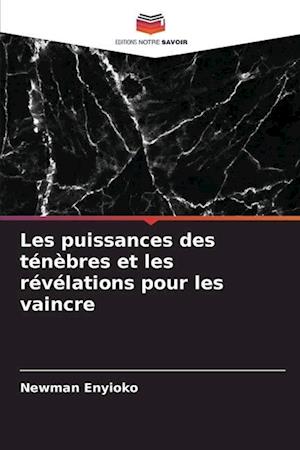 EDITIONS NOTRE SAVOIR

Les puissances des ténèbres et les révélations pour les vaincre

Newman Enyioko